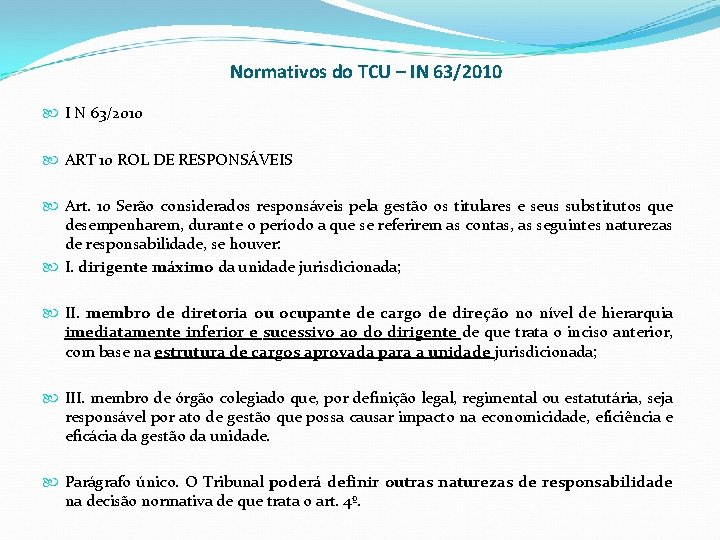 Normativos do TCU – IN 63/2010

I N 63/2010

ART 10 ROL DE RESPONSÁVEIS

Art. 10 Serão considerados responsáveis pela gestão os titulares e seus substitutos que desempenharem, durante o período a que se referirem as contas, as seguintes naturezas de responsabilidade, se houver:

I. dirigente máximo da unidade jurisdicionada;

II. membro de diretoria ou ocupante de cargo de direção no nível de hierarquia imediatamente inferior e sucessivo ao do dirigente de que trata o inciso anterior, com base na estrutura de cargos aprovada para a unidade jurisdicionada;

III. membro de órgão colegiado que, por definição legal, regimental ou estatutária, seja responsável por ato de gestão que possa causar impacto na economicidade, eficiência e eficácia da gestão da unidade.

Parágrafo único. O Tribunal poderá definir outras naturezas de responsabilidade na decisão normativa de que trata o art. 4º.